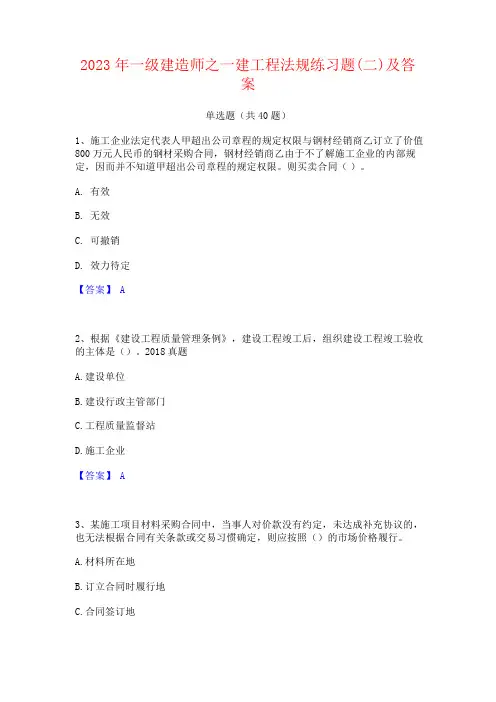 2023年一级建造师之一建工程法规练习题(二)及答案

单选题（共40题）

1、施工企业法定代表人甲超出公司章程的规定权限与钢材经销商乙订立了价值800万元人民币的钢材采购合同，钢材经销商乙由于不了解施工企业的内部规定，因而并不知道甲超出公司章程的规定权限。则买卖合同（ ）。

A. 有效

B. 无效

C. 可撤销

D. 效力待定

【答案】 A

2、根据《建设工程质量管理条例》，建设工程竣工后，组织建设工程竣工验收的主体是（）。2018真题

A.建设单位

B.建设行政主管部门

C.工程质量监督站

D.施工企业

【答案】 A

3、某施工项目材料采购合同中，当事人对价款没有约定，未达成补充协议的，也无法根据合同有关条款或交易习惯确定，则应按照（）的市场价格履行。

A.材料所在地

B.订立合同时履行地

C.合同签订地